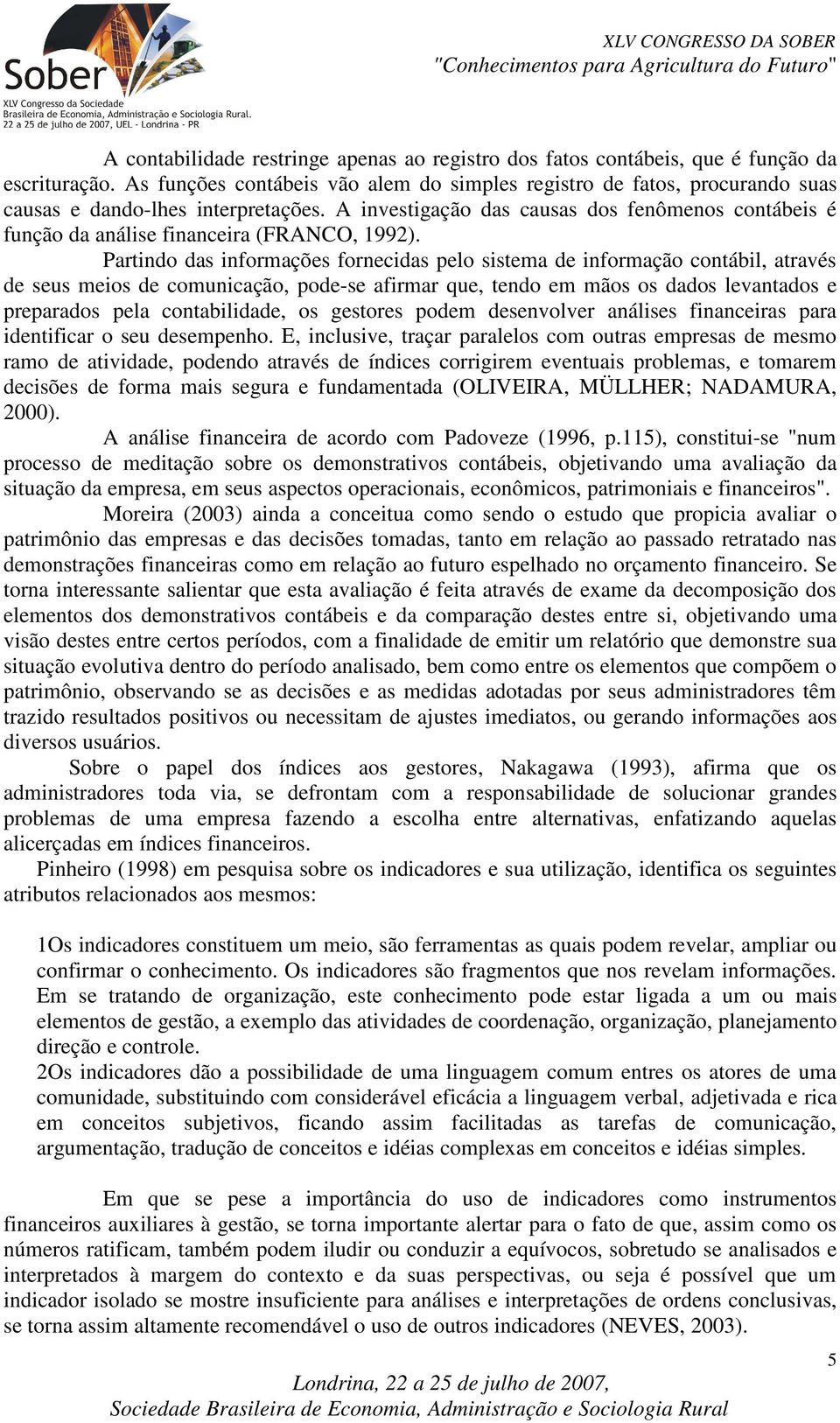 Sober
XLV Congresso da Sociedade Brasileira de Economia, Administração e Sociologia Rural. 22 a 25 de julho de 2007, UEL - Londrina - PR

XLV CONGRESSO DA SOBER
"Conhecimentos para Agricultura do Futuro"

A contabilidade restringe apenas ao registro dos fatos contábeis, que é função da escrituração. As funções contábeis vão alem do simples registro de fatos, procurando suas causas e dando-lhes interpretações. A investigação das causas dos fenômenos contábeis é função da análise financeira (FRANCO, 1992).

Partindo das informações fornecidas pelo sistema de informação contábil, através de seus meios de comunicação, pode-se afirmar que, tendo em mãos os dados levantados e preparados pela contabilidade, os gestores podem desenvolver análises financeiras para identificar o seu desempenho. E, inclusive, traçar paralelos com outras empresas de mesmo ramo de atividade, podendo através de índices corrigirem eventuais problemas, e tomarem decisões de forma mais segura e fundamentada (OLIVEIRA, MÜLLHER; NADAMURA, 2000).

A análise financeira de acordo com Padoveze (1996, p.115), constitui-se "num processo de meditação sobre os demonstrativos contábeis, objetivando uma avaliação da situação da empresa, em seus aspectos operacionais, econômicos, patrimoniais e financeiros".

Moreira (2003) ainda a conceitua como sendo o estudo que propicia avaliar o patrimônio das empresas e das decisões tomadas, tanto em relação ao passado retratado nas demonstrações financeiras como em relação ao futuro espelhado no orçamento financeiro. Se torna interessante salientar que esta avaliação é feita através de exame da decomposição dos elementos dos demonstrativos contábeis e da comparação destes entre si, objetivando uma visão destes entre certos períodos, com a finalidade de emitir um relatório que demonstre sua situação evolutiva dentro do período analisado, bem como entre os elementos que compõem o patrimônio, observando se as decisões e as medidas adotadas por seus administradores têm trazido resultados positivos ou necessitam de ajustes imediatos, ou gerando informações aos diversos usuários.

Sobre o papel dos índices aos gestores, Nakagawa (1993), afirma que os administradores toda via, se defrontam com a responsabilidade de solucionar grandes problemas de uma empresa fazendo a escolha entre alternativas, enfatizando aquelas alicerçadas em índices financeiros.

Pinheiro (1998) em pesquisa sobre os indicadores e sua utilização, identifica os seguintes atributos relacionados aos mesmos:

1Os indicadores constituem um meio, são ferramentas as quais podem revelar, ampliar ou confirmar o conhecimento. Os indicadores são fragmentos que nos revelam informações. Em se tratando de organização, este conhecimento pode estar ligada a um ou mais elementos de gestão, a exemplo das atividades de coordenação, organização, planejamento direção e controle.
2Os indicadores dão a possibilidade de uma linguagem comum entres os atores de uma comunidade, substituindo com considerável eficácia a linguagem verbal, adjetivada e rica em conceitos subjetivos, ficando assim facilitadas as tarefas de comunicação, argumentação, tradução de conceitos e idéias complexas em conceitos e idéias simples.

Em que se pese a importância do uso de indicadores como instrumentos financeiros auxiliares à gestão, se torna importante alertar para o fato de que, assim como os números ratificam, também podem iludir ou conduzir a equívocos, sobretudo se analisados e interpretados à margem do contexto e da suas perspectivas, ou seja é possível que um indicador isolado se mostre insuficiente para análises e interpretações de ordens conclusivas, se torna assim altamente recomendável o uso de outros indicadores (NEVES, 2003).

5

Londrina, 22 a 25 de julho de 2007,
Sociedade Brasileira de Economia, Administração e Sociologia Rural